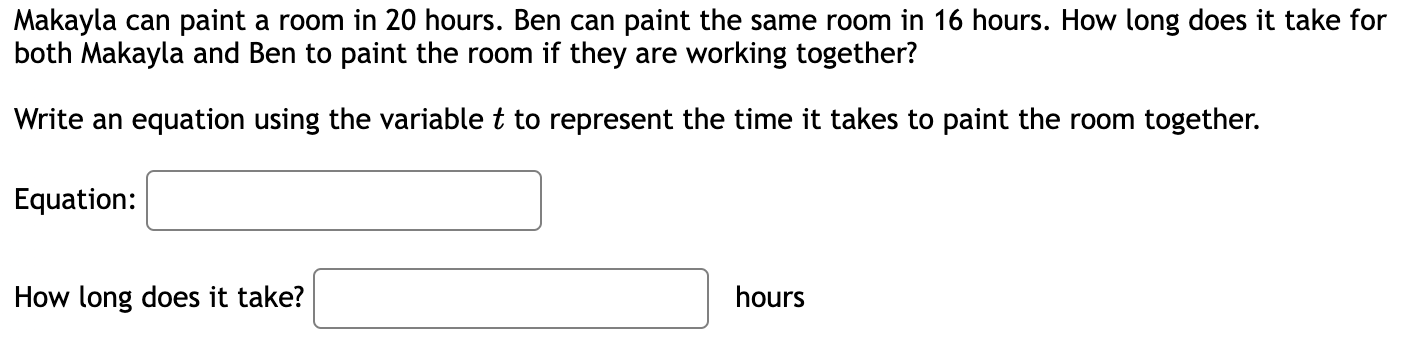 Makayla can paint a room in 20 hours. Ben can paint the same room in 16 hours. How long does it take for both Makayla and Ben to paint the room if they are working together?

Write an equation using the variable $t$ to represent the time it takes to paint the room together.

Equation:

How long does it take? hours